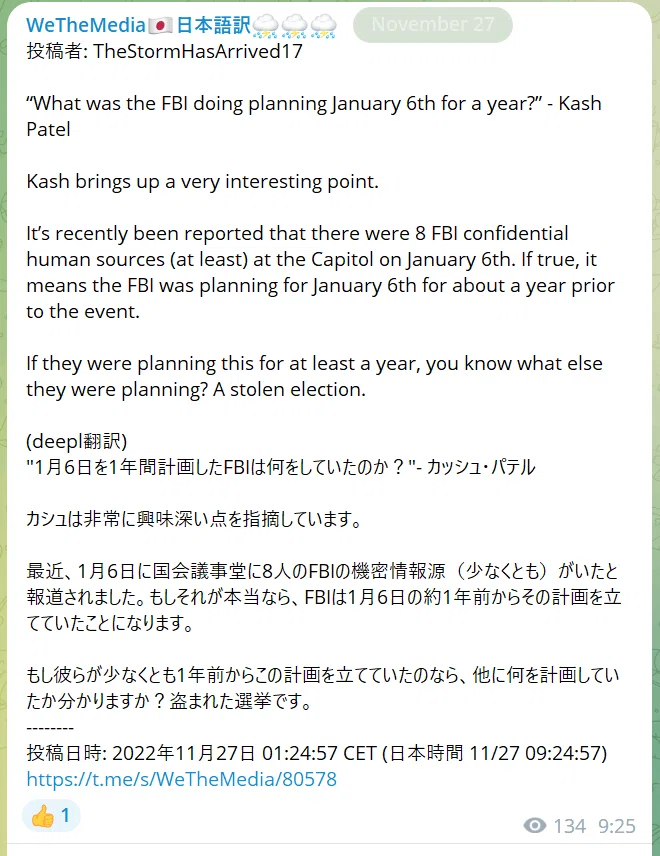 WeTheMedia🇯🇵日本語訳⛈⛈⛈ November 27
投稿者: TheStormHasArrived17

“What was the FBI doing planning January 6th for a year?” - Kash Patel

Kash brings up a very interesting point.

It’s recently been reported that there were 8 FBI confidential human sources (at least) at the Capitol on January 6th. If true, it means the FBI was planning for January 6th for about a year prior to the event.

If they were planning this for at least a year, you know what else they were planning? A stolen election.

(deepl翻訳)
"1月6日を1年間計画したFBIは何をしていたのか？"- カッシュ・パテル

カシュは非常に興味深い点を指摘しています。

最近、1月6日に国会議事堂に8人のFBIの機密情報源（少なくとも）がいたと報道されました。もしそれが本当なら、FBIは1月6日の約1年前からその計画を立てていたことになります。

もし彼らが少なくとも1年前からこの計画を立てていたのなら、他に何を計画していたか分かりますか？盗まれた選挙です。
--------
投稿日時: 2022年11月27日 01:24:57 CET (日本時間 11/27 09:24:57)
https://t.me/s/WeTheMedia/80578

👍 1
134 9:25